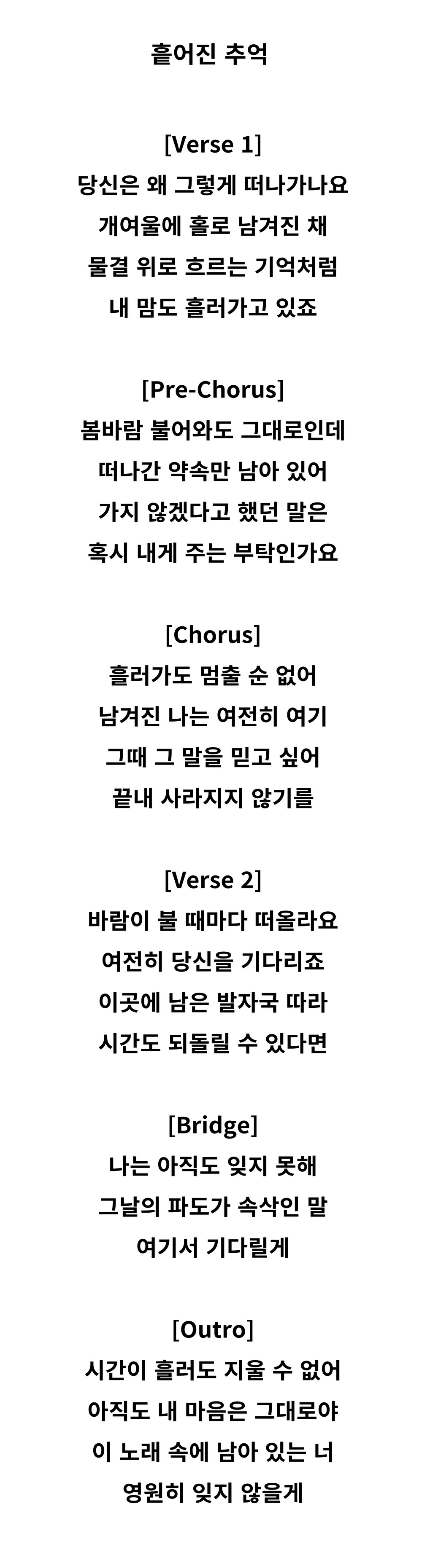 흩어진 추억

[Verse 1]
당신은 왜 그렇게 떠나가나요
개여울에 홀로 남겨진 채
물결 위로 흐르는 기억처럼
내 맘도 흘러가고 있죠

[Pre-Chorus]
봄바람 불어와도 그대로인데
떠나간 약속만 남아 있어
가지 않겠다고 했던 말은
혹시 내게 주는 부탁인가요

[Chorus]
흘러가도 멈출 순 없어
남겨진 나는 여전히 여기
그때 그 말을 믿고 싶어
끝내 사라지지 않기를

[Verse 2]
바람이 불 때마다 떠올라요
여전히 당신을 기다리죠
이곳에 남은 발자국 따라
시간도 되돌릴 수 있다면

[Bridge]
나는 아직도 잊지 못해
그날의 파도가 속삭인 말
여기서 기다릴게

[Outro]
시간이 흘러도 지울 수 없어
아직도 내 마음은 그대로야
이 노래 속에 남아 있는 너
영원히 잊지 않을게